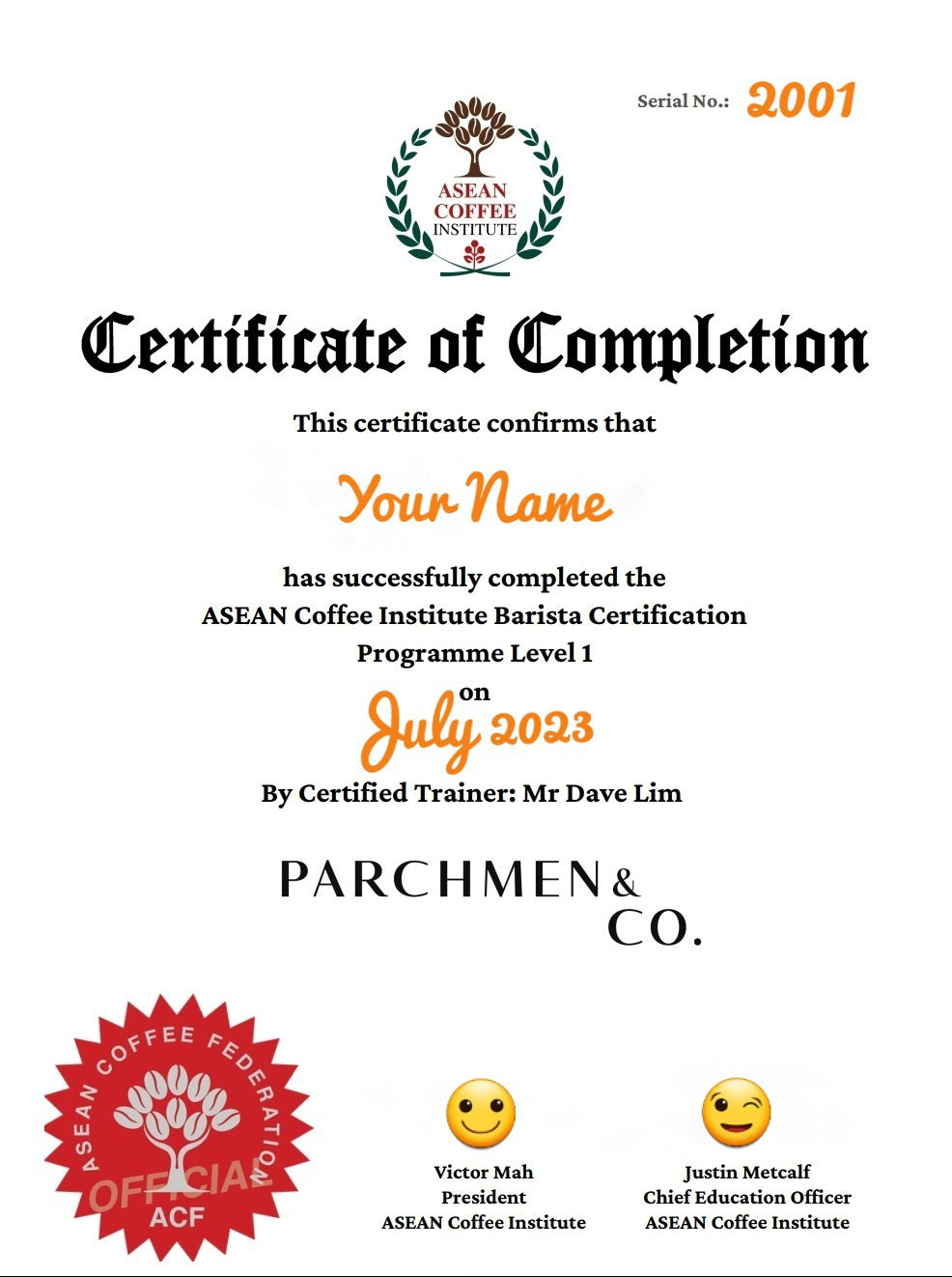 Serial No.: 2001

ASEAN
COFFEE
INSTITUTE

Certificate of Completion

This certificate confirms that

Your Name

has successfully completed the
ASEAN Coffee Institute Barista Certification
Programme Level 1
on

July 2023

By Certified Trainer: Mr Dave Lim

PARCHMEN &
CO.

ASEAN COFFEE FEDERATION
OFFICIAL
ACF

Victor Mah
President
ASEAN Coffee Institute

Justin Metcalf
Chief Education Officer
ASEAN Coffee Institute